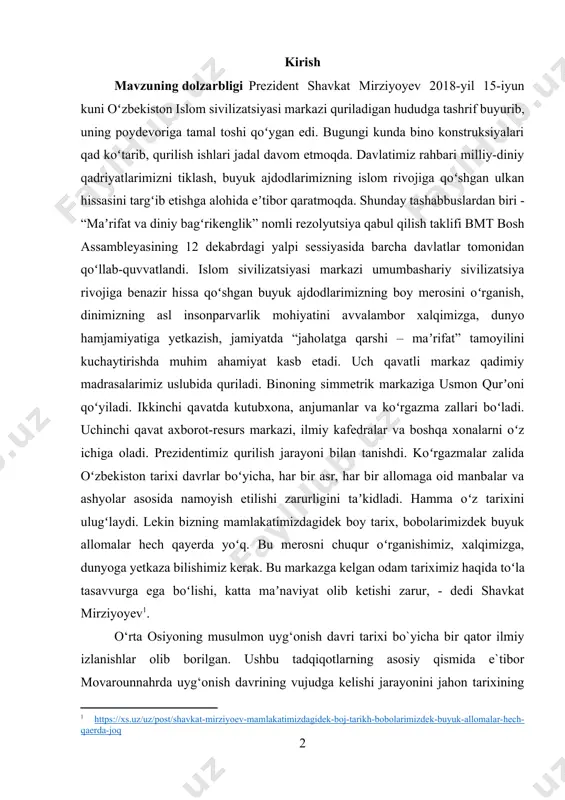 Kirish

**Mavzuning dolzarbligi** Prezident Shavkat Mirziyoyev 2018-yil 15-iyun kuni O‘zbekiston Islom sivilizatsiyasi markazi quriladigan hududga tashrif buyurib, uning poydevoriga tamal toshi qo‘ygan edi. Bugungi kunda bino konstruksiyalari qad ko‘tarib, qurilish ishlari jadal davom etmoqda. Davlatimiz rahbari milliy-diniy qadriyatlarimizni tiklash, buyuk ajdodlarimizning islom rivojiga qo‘shgan ulkan hissasini targ‘ib etishga alohida e’tibor qaratmoqda. Shunday tashabbuslardan biri - “Ma’rifat va diniy bag‘rikenglik” nomli rezolyutsiya qabul qilish taklifi BMT Bosh Assambleyasining 12 dekabrdagi yalpi sessiyasida barcha davlatlar tomonidan qo‘llab-quvvatlandi. Islom sivilizatsiyasi markazi umumbashariy sivilizatsiya rivojiga benazir hissa qo‘shgan buyuk ajdodlarimizning boy merosini o‘rganish, dinimizning asl insonparvarlik mohiyatini avvalambor xalqimizga, dunyo hamjamiyatiga yetkazish, jamiyatda “jaholatga qarshi – ma’rifat” tamoyilini kuchaytirishda muhim ahamiyat kasb etadi. Uch qavatli markaz qadimiy madrasalarimiz uslubida quriladi. Binoning simmetrik markaziga Usmon Qur’oni qo‘yiladi. Ikkinchi qavatda kutubxona, anjumanlar va ko‘rgazma zallari bo‘ladi. Uchinchi qavat axborot-resurs markazi, ilmiy kafedralar va boshqa xonalarni o‘z ichiga oladi. Prezidentimiz qurilish jarayoni bilan tanishdi. Ko‘rgazmalar zalida O‘zbekiston tarixi davrlar bo‘yicha, har bir asr, har bir allomaga oid manbalar va ashyolar asosida namoyish etilishi zarurligini ta’kidladi. Hamma o‘z tarixini ulug‘laydi. Lekin bizning mamlakatimizdagidek boy tarix, bobolarimizdek buyuk allomalar hech qayerda yo‘q. Bu merosni chuqur o‘rganishimiz, xalqimizga, dunyoga yetkaza bilishimiz kerak. Bu markazga kelgan odam tariximiz haqida to‘la tasavvurga ega bo‘lishi, katta ma’naviyat olib ketishi zarur, - dedi Shavkat Mirziyoyev$^1$.

O‘rta Osiyoning musulmon uyg‘onish davri tarixi bo`yicha bir qator ilmiy izlanishlar olib borilgan. Ushbu tadqiqotlarning asosiy qismida e`tibor Movarounnahrda uyg‘onish davrining vujudga kelishi jarayonini jahon tarixining

$^1$ https://xs.uz/uz/post/shavkat-mirziyoev-mamlakatimizdagidek-boj-tarikh-bobolarimizdek-buyuk-allomalar-hech-qaerda-joq

2